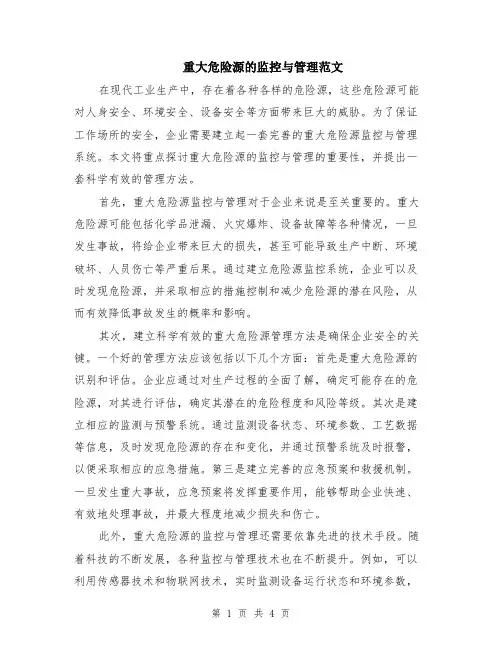 重大危险源的监控与管理范文

在现代工业生产中，存在着各种各样的危险源，这些危险源可能对人身安全、环境安全、设备安全等方面带来巨大的威胁。为了保证工作场所的安全，企业需要建立起一套完善的重大危险源监控与管理系统。本文将重点探讨重大危险源的监控与管理的重要性，并提出一套科学有效的管理方法。

首先，重大危险源监控与管理对于企业来说是至关重要的。重大危险源可能包括化学品泄漏、火灾爆炸、设备故障等各种情况，一旦发生事故，将给企业带来巨大的损失，甚至可能导致生产中断、环境破坏、人员伤亡等严重后果。通过建立危险源监控系统，企业可以及时发现危险源，并采取相应的措施控制和减少危险源的潜在风险，从而有效降低事故发生的概率和影响。

其次，建立科学有效的重大危险源管理方法是确保企业安全的关键。一个好的管理方法应该包括以下几个方面：首先是重大危险源的识别和评估。企业应通过对生产过程的全面了解，确定可能存在的危险源，对其进行评估，确定其潜在的危险程度和风险等级。其次是建立相应的监测与预警系统。通过监测设备状态、环境参数、工艺数据等信息，及时发现危险源的存在和变化，并通过预警系统及时报警，以便采取相应的应急措施。第三是建立完善的应急预案和救援机制。一旦发生重大事故，应急预案将发挥重要作用，能够帮助企业快速、有效地处理事故，并最大程度地减少损失和伤亡。

此外，重大危险源的监控与管理还需要依靠先进的技术手段。随着科技的不断发展，各种监控与管理技术也在不断提升。例如，可以利用传感器技术和物联网技术，实时监测设备运行状态和环境参数，

第 1 页 共 4 页